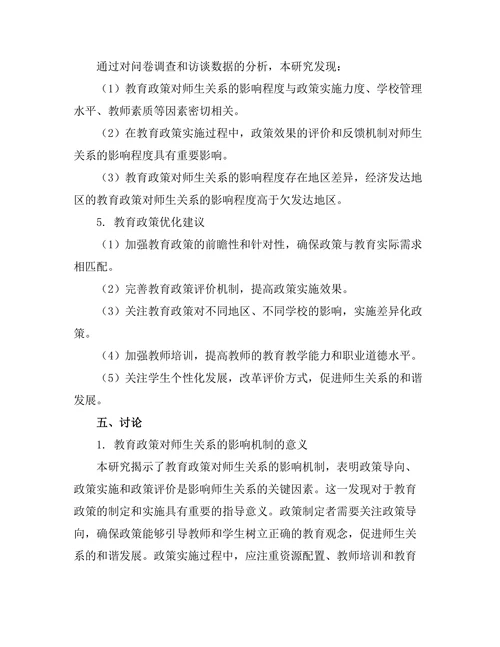 通过对问卷调查和访谈数据的分析，本研究发现：

（1）教育政策对师生关系的影响程度与政策实施力度、学校管理水平、教师素质等因素密切相关。

（2）在教育政策实施过程中，政策效果的评价和反馈机制对师生关系的影响程度具有重要影响。

（3）教育政策对师生关系的影响程度存在地区差异，经济发达地区的教育政策对师生关系的影响程度高于欠发达地区。

5. 教育政策优化建议

（1）加强教育政策的前瞻性和针对性，确保政策与教育实际需求相匹配。

（2）完善教育政策评价机制，提高政策实施效果。

（3）关注教育政策对不同地区、不同学校的影响，实施差异化政策。

（4）加强教师培训，提高教师的教育教学能力和职业道德水平。

（5）关注学生个性化发展，改革评价方式，促进师生关系的和谐发展。

五、讨论

1. 教育政策对师生关系的影响机制的意义

本研究揭示了教育政策对师生关系的影响机制，表明政策导向、政策实施和政策评价是影响师生关系的关键因素。这一发现对于教育政策的制定和实施具有重要的指导意义。政策制定者需要关注政策导向，确保政策能够引导教师和学生树立正确的教育观念，促进师生关系的和谐发展。政策实施过程中，应注重资源配置、教师培训和教育